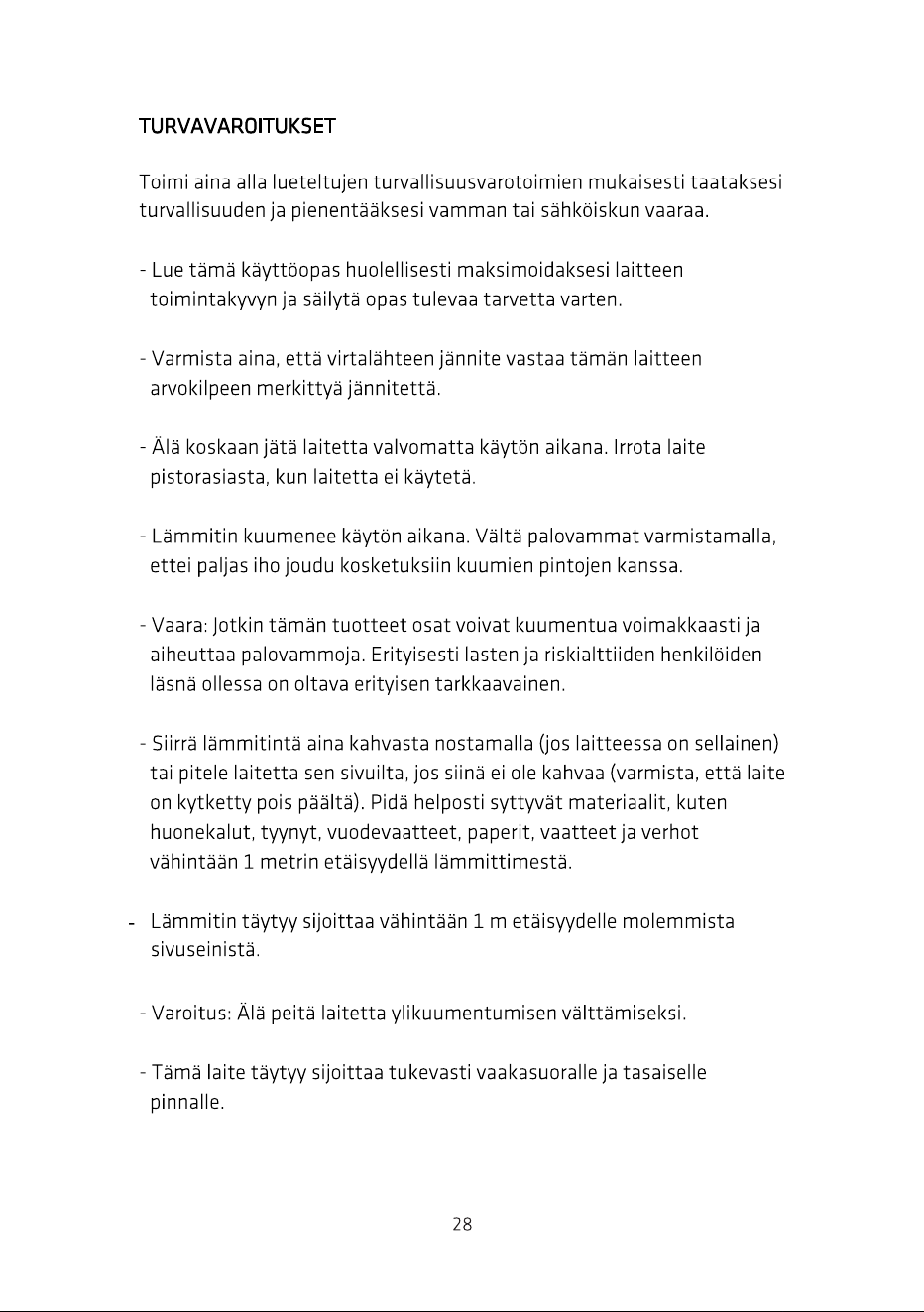 TURVAVAROITUKSET

Toimi aina alla lueteltujen turvallisuusvarotoimien mukaisesti taataksesi turvallisuuden ja pienentääksesi vamman tai sähköiskun vaaraa.

- Lue tämä käyttöopas huolellisesti maksimoidaksesi laitteen toimintakyvyn ja säilytä opas tulevaa tarvetta varten.

- Varmista aina, että virtalähteen jännite vastaa tämän laitteen arvokilpeen merkittyä jännitettä.

- Älä koskaan jätä laitetta valvomatta käytön aikana. Irrota laite pistorasiasta, kun laitetta ei käytetä.

- Lämmitin kuumenee käytön aikana. Vältä palovammat varmistamalla, ettei paljas iho joudu kosketuksiin kuumien pintojen kanssa.

- Vaara: Jotkin tämän tuotteet osat voivat kuumentua voimakkaasti ja aiheuttaa palovammoja. Erityisesti lasten ja riskialttiiden henkilöiden läsnä ollessa on oltava erityisen tarkkaavainen.

- Siirrä lämmitintä aina kahvasta nostamalla (jos laitteessa on sellainen) tai pitele laitetta sen sivuilta, jos siinä ei ole kahvaa (varmista, että laite on kytketty pois päältä). Pidä helposti syttyvät materiaalit, kuten huonekalut, tyynyt, vuodevaatteet, paperit, vaatteet ja verhot vähintään 1 metrin etäisyydellä lämmittimestä.

- Lämmitin täytyy sijoittaa vähintään 1 m etäisyydelle molemmista sivuseinistä.

- Varoitus: Älä peitä laitetta ylikuumentumisen välttämiseksi.

- Tämä laite täytyy sijoittaa tukevasti vaakasuoralle ja tasaiselle pinnalle.

28